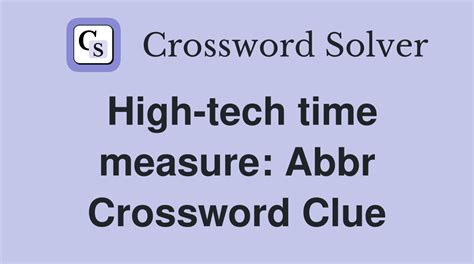 CS Crossword Solver

High-tech time measure: Abbr Crossword Clue